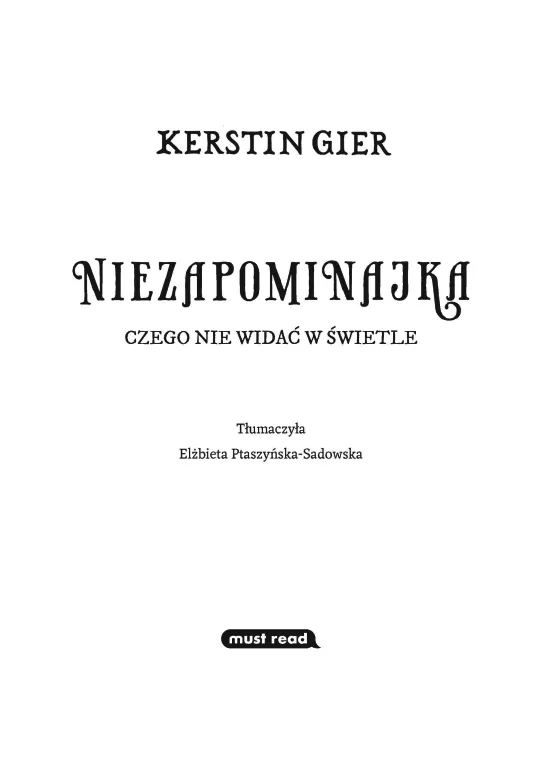 KERSTIN GIER

NIEZAPOMINAJKA

CZEGO NIE WIDAĆ W ŚWIETLE

Tłumaczyła
Elżbieta Ptaszyńska-Sadowska

must read